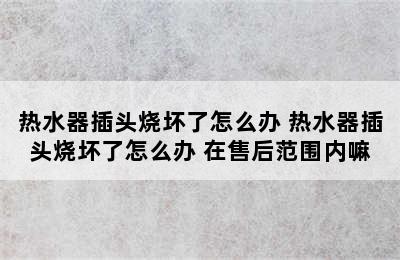 热水器插头烧坏了怎么办 热水器插头烧坏了怎么办 在售后范围内嘛